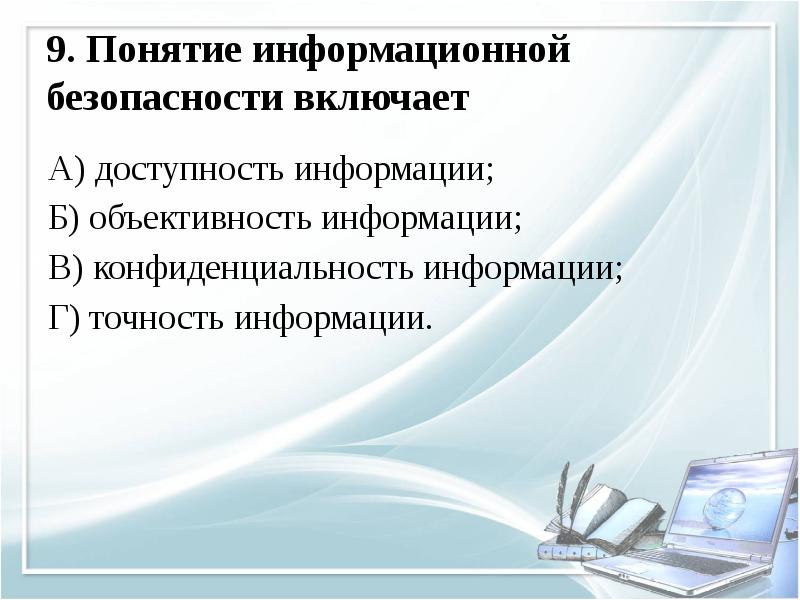 9. Понятие информационной безопасности включает

А) доступность информации;
Б) объективность информации;
В) конфиденциальность информации;
Г) точность информации.